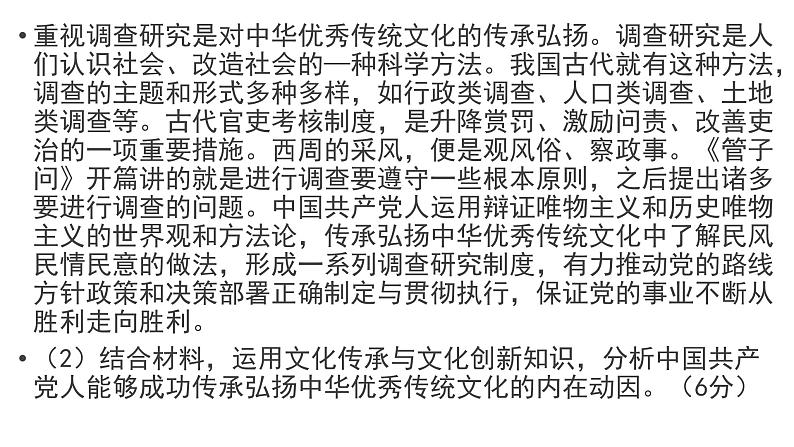 • 重视调查研究是对中华优秀传统文化的传承弘扬。调查研究是人们认识社会、改造社会的一种科学方法。我国古代就有这种方法，调查的主题和形式多种多样，如行政类调查、人口类调查、土地类调查等。古代官吏考核制度，是升降赏罚、激励问责、改善吏治的一项重要措施。西周的采风，便是观风俗、察政事。《管子问》开篇讲的就是进行调查要遵守一些根本原则，之后提出诸多要进行调查的问题。中国共产党人运用辩证唯物主义和历史唯物主义的世界观和方法论，传承弘扬中华优秀传统文化中了解民风民情民意的做法，形成一系列调查研究制度，有力推动党的路线方针政策和决策部署正确制定与贯彻执行，保证党的事业不断从胜利走向胜利。

• （2）结合材料，运用文化传承与文化创新知识，分析中国共产党人能够成功传承弘扬中华优秀传统文化的内在动因。（6分）